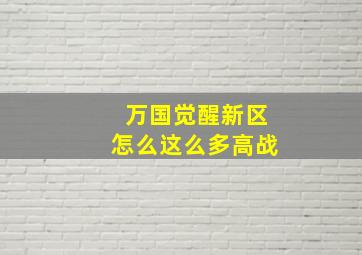 万国觉醒新区
怎么这么多高战